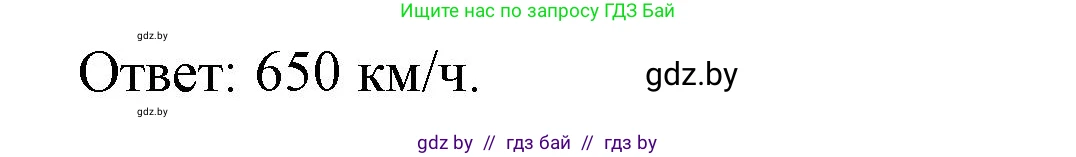 Ищите нас по запросу ГДЗ Бай

gdz.by

Ответ: 650 км/ч.

gdz.by

gdz.by

gdz by // гдз бай // гдз by